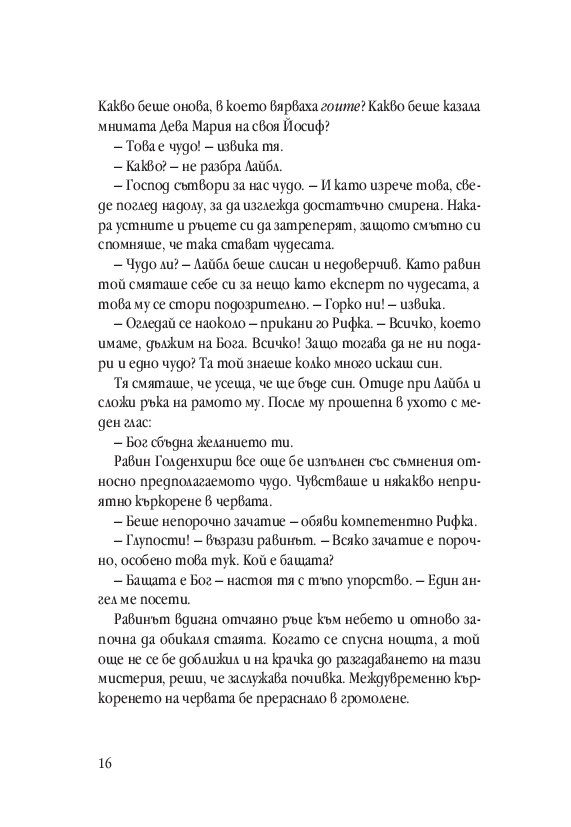 Какво беше онова, в което вярваха гоите? Какво беше казала мнимата Дева Мария на своя Йосиф?

– Това е чудо! – извика тя.

– Какво? – не разбра Лайбл.

– Господ сътвори за нас чудо. – И като изрече това, сведе поглед надолу, за да изглежда достатъчно смирена. Накара устните и ръцете си да затреперят, защото смътно си спомняше, че така стават чудесата.

– Чудо ли? – Лайбл беше слисан и недоверчив. Като равин той смяташе себе си за нещо като експерт по чудесата, а това му се стори подозрително. – Горко ни! – извика.

– Огледай се наоколо – прикани го Рифка. – Всичко, което имаме, дължим на Бога. Всичко! Защо тогава да не ни подари и едно чудо? Та той знаеше колко много искаш син.

Тя смяташе, че усеща, че ще бъде син. Отиде при Лайбл и сложи ръка на рамото му. После му прошепна в ухото с меден глас:

– Бог сбъдна желанието ти.

Равин Голденхирш все още бе изпълнен със съмнения относно предполагаемото чудо. Чувстваше и някакво неприятно къркорене в червата.

– Беше непорочно зачатие – обяви компетентно Рифка.

– Глупости! – възрази равинът. – Всяко зачатие е порочно, особено това тук. Кой е бащата?

– Бащата е Бог – настоя тя с тъпо упорство. – Един ангел ме посети.

Равинът вдигна отчаяно ръце към небето и отново започна да обикаля стаята. Когато се спусна нощта, а той още не се бе доближил и на крачка до разгадаването на тази мистерия, реши, че заслужава почивка. Междувременно къркоренето на червата бе прераснало в громолене.

16